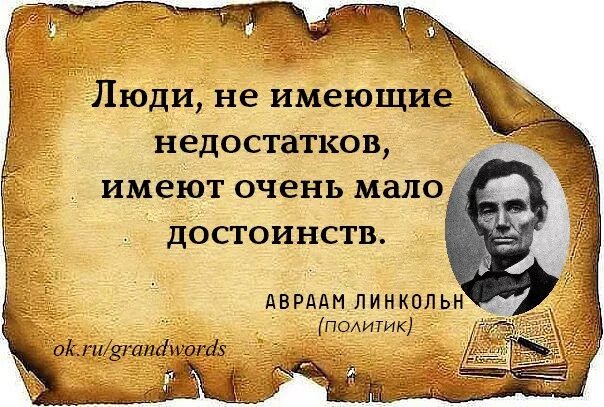 Люди, не имеющие недостатков, имеют очень мало достоинств.

АВРААМ ЛИНКОЛЬН
(ПОЛИТИК)

ok.ru/grandwords